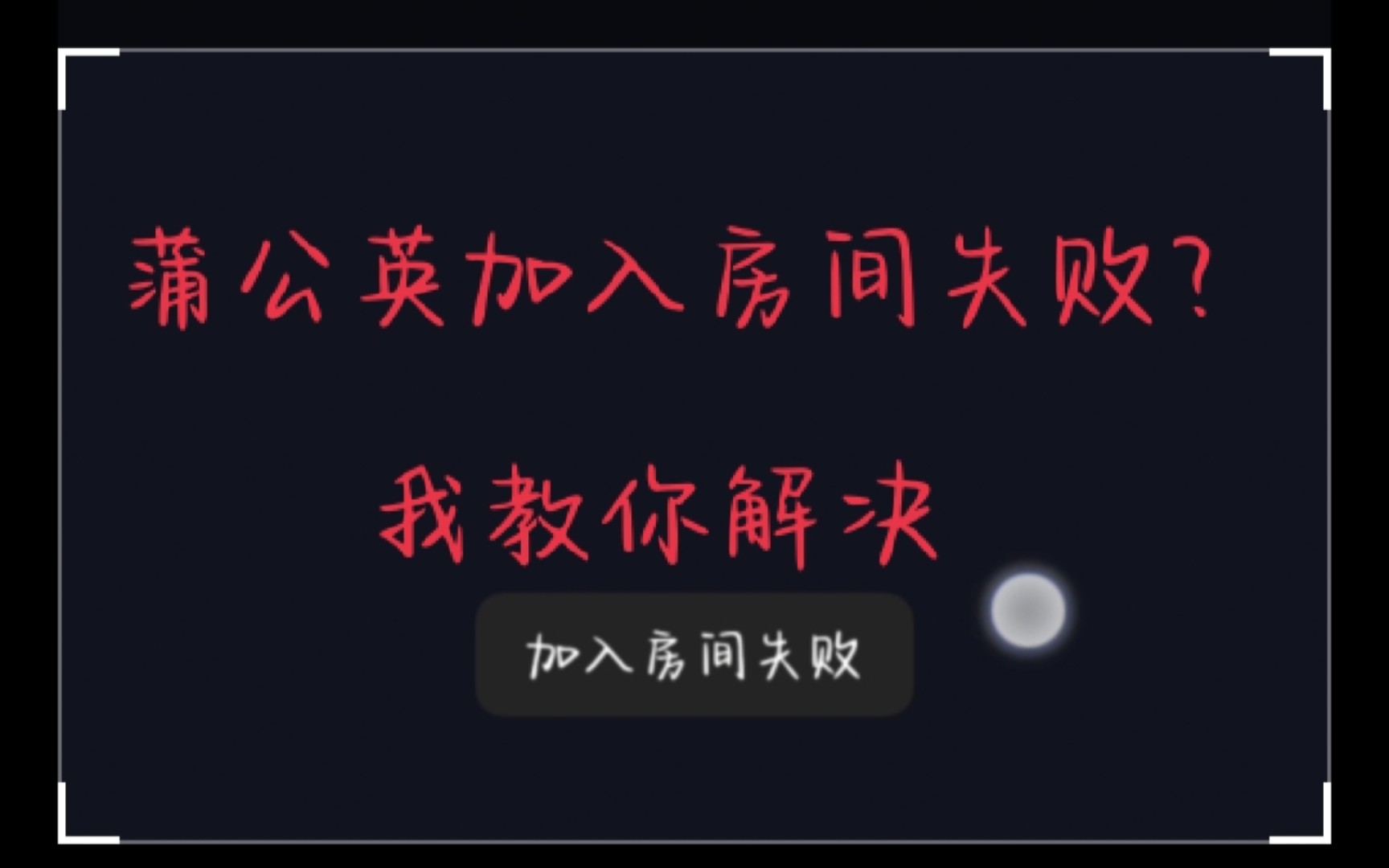 蒲公英加入房间失败?

我教你解决

加入房间失败